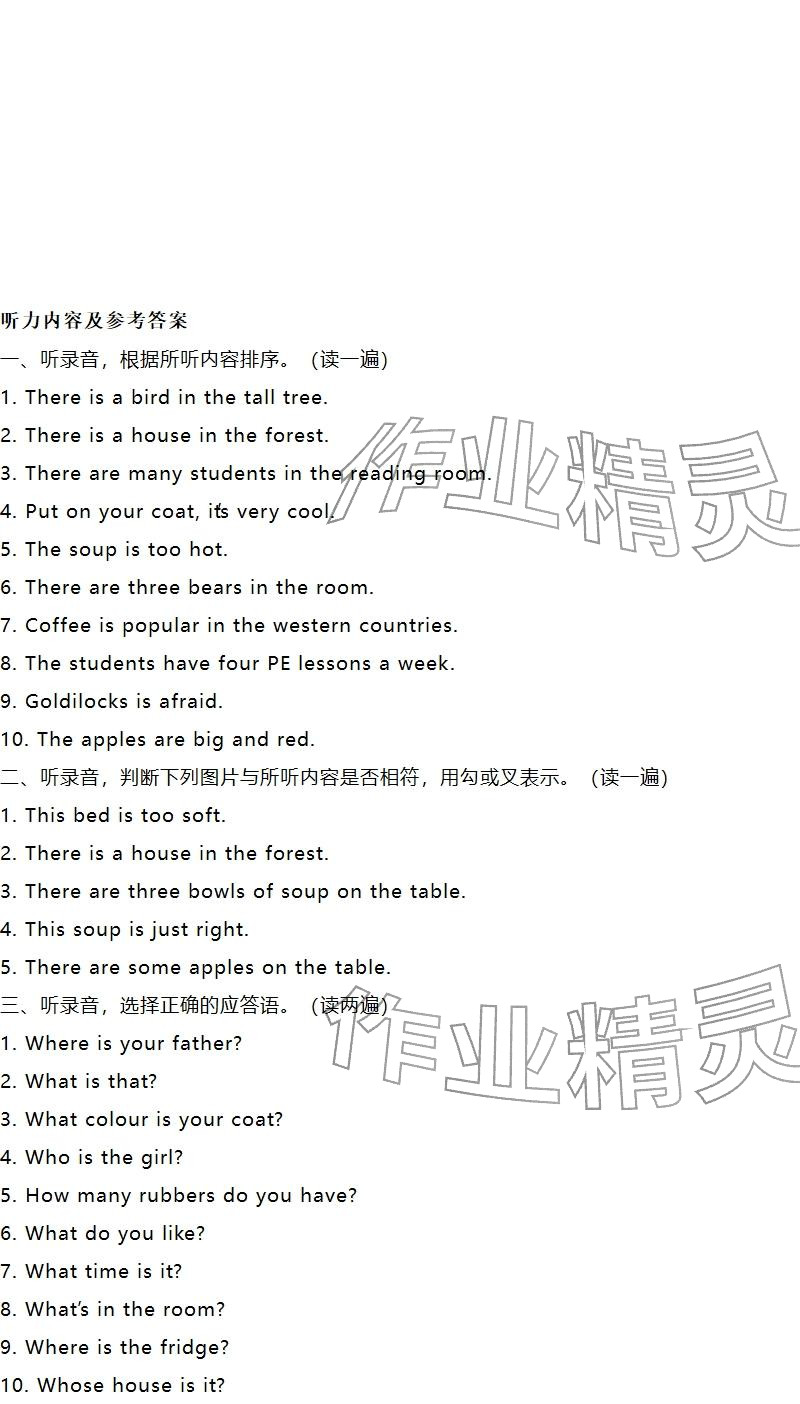 听力内容及参考答案

一、听录音，根据所听内容排序。（读一遍）

1. There is a bird in the tall tree.

2. There is a house in the forest.

3. There are many students in the reading room.

4. Put on your coat, it's very cool.

5. The soup is too hot.

6. There are three bears in the room.

7. Coffee is popular in the western countries.

8. The students have four PE lessons a week.

9. Goldilocks is afraid.

10. The apples are big and red.

二、听录音，判断下列图片与所听内容是否相符，用勾或叉表示。（读一遍）

1. This bed is too soft.

2. There is a house in the forest.

3. There are three bowls of soup on the table.

4. This soup is just right.

5. There are some apples on the table.

三、听录音，选择正确的应答语。（读两遍）

1. Where is your father?

2. What is that?

3. What colour is your coat?

4. Who is the girl?

5. How many rubbers do you have?

6. What do you like?

7. What time is it?

8. What's in the room?

9. Where is the fridge?

10. Whose house is it?

作业精灵

作业精灵